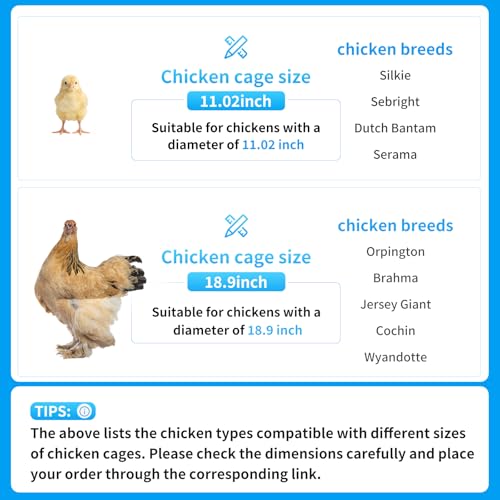 Chicken cage size

11.02inch

Suitable for chickens with a diameter of 11.02 inch

chicken breeds

Silkie

Sebright

Dutch Bantam

Serama

Chicken cage size

18.9inch

Suitable for chickens with a diameter of 18.9 inch

chicken breeds

Orpington

Brahma

Jersey Giant

Cochin

Wyandotte

TIPS:

The above lists the chicken types compatible with different sizes of chicken cages. Please check the dimensions carefully and place your order through the corresponding link.